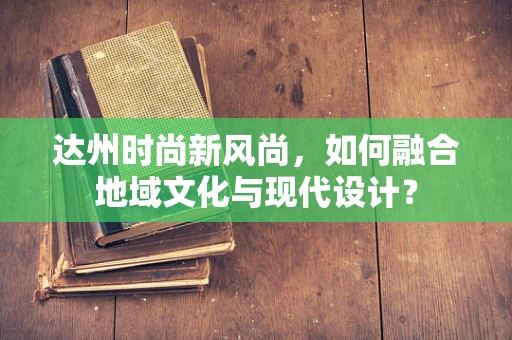 达州时尚新风尚，如何融合地域文化与现代设计？